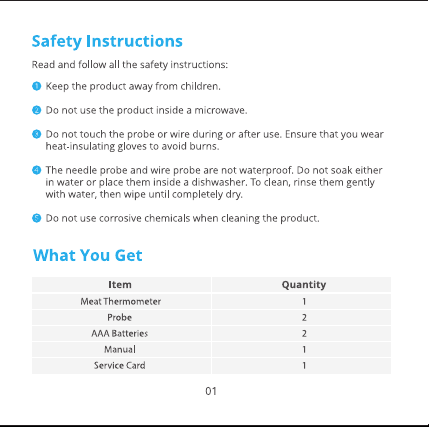 Safety Instructions

Read and follow all the safety instructions:

1 Keep the product away from children.

2 Do not use the product inside a microwave.

3 Do not touch the probe or wire during or after use. Ensure that you wear heat-insulating gloves to avoid burns.

4 The needle probe and wire probe are not waterproof. Do not soak either in water or place them inside a dishwasher. To clean, rinse them gently with water, then wipe until completely dry.

5 Do not use corrosive chemicals when cleaning the product.

What You Get

| Item | Quantity |
|---|---|
| Meat Thermometer | 1 |
| Probe | 2 |
| AAA Batteries | 2 |
| Manual | 1 |
| Service Card | 1 |

01